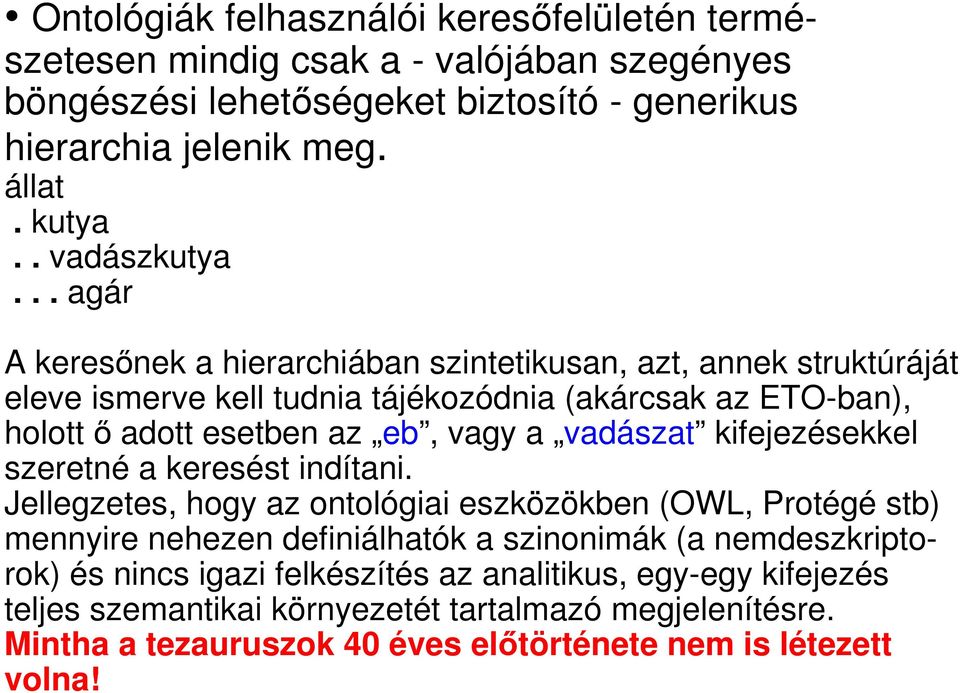 • Ontológiák felhasználói keresőfelületén természetesen mindig csak a - valójában szegényes böngészési lehetőségeket biztosító - generikus hierarchia jelenik meg.
állat
. kutya
. . vadászkutya
. . . agár

A keresőnek a hierarchiában szintetikusan, azt, annek struktúráját eleve ismerve kell tudnia tájékozódnia (akárcsak az ETO-ban), holott ő adott esetben az „eb”, vagy a „vadászat” kifejezésekkel szeretné a keresést indítani.
Jellegzetes, hogy az ontológiai eszközökben (OWL, Protégé stb) mennyire nehezen definiálhatók a szinonimák (a nemdeszkriptorok) és nincs igazi felkészítés az analitikus, egy-egy kifejezés teljes szemantikai környezetét tartalmazó megjelenítésre.
Mintha a tezauruszok 40 éves előtörténete nem is létezett volna!